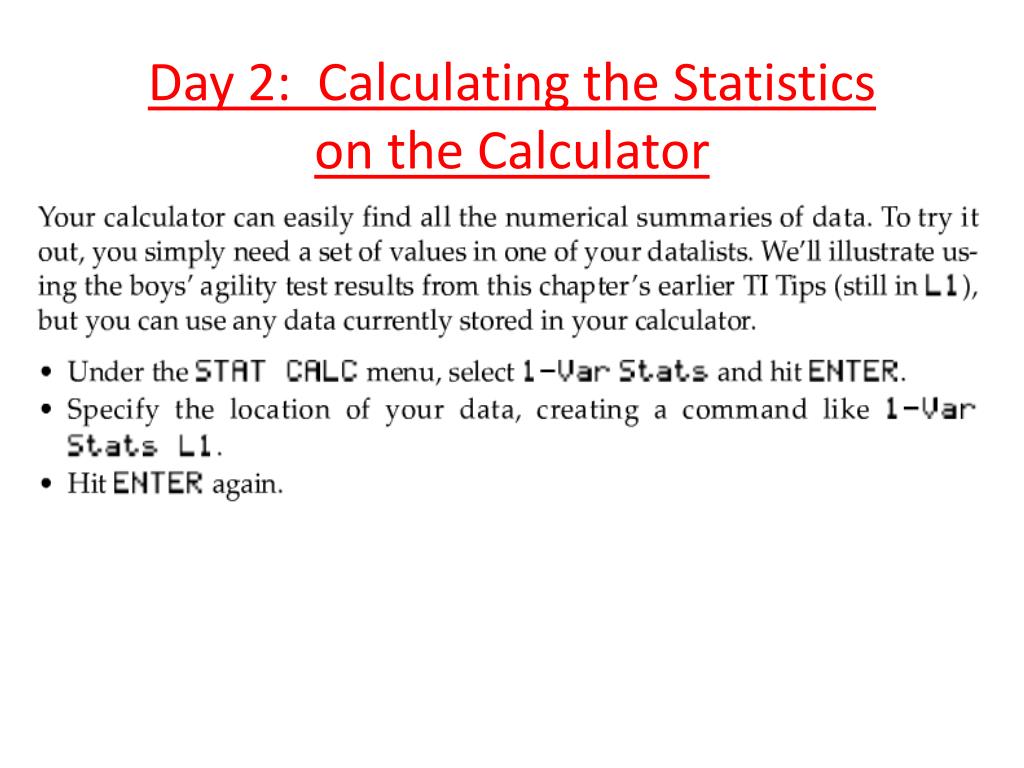 Day 2: Calculating the Statistics on the Calculator

Your calculator can easily find all the numerical summaries of data. To try it out, you simply need a set of values in one of your datalists. We'll illustrate using the boys' agility test results from this chapter's earlier TI Tips (still in L1), but you can use any data currently stored in your calculator.

• Under the STAT CALC menu, select 1-Var Stats and hit ENTER.
• Specify the location of your data, creating a command like 1-Var Stats L1.
• Hit ENTER again.